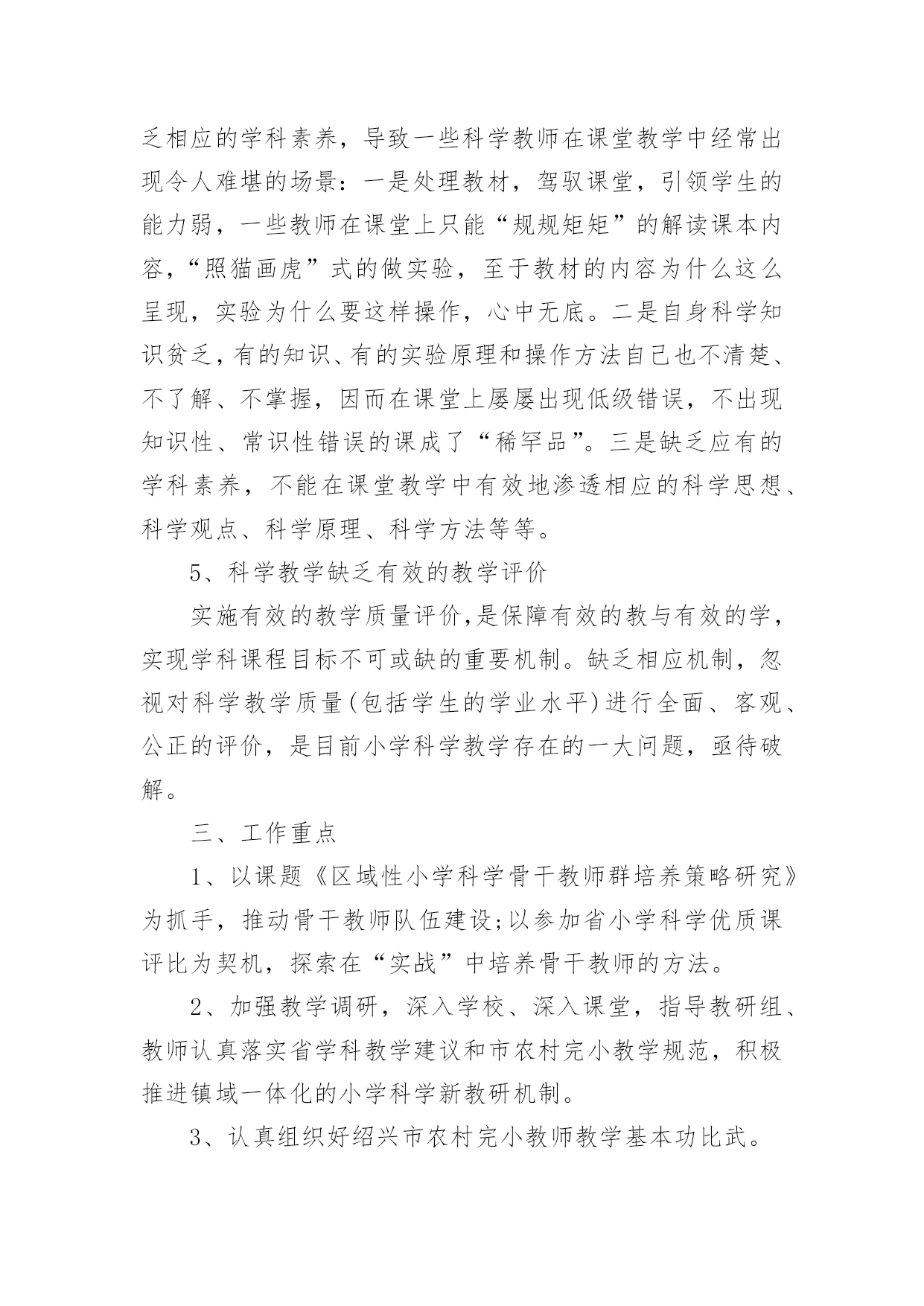 乏相应的学科素养，导致一些科学教师在课堂教学中经常出现令人难堪的场景：一是处理教材，驾驭课堂，引领学生的能力弱，一些教师在课堂上只能“规规矩矩”的解读课本内容，“照猫画虎”式的做实验，至于教材的内容为什么这么呈现，实验为什么要这样操作，心中无底。二是自身科学知识贫乏，有的知识、有的实验原理和操作方法自己也不清楚、不了解、不掌握，因而在课堂上屡屡出现低级错误，不出现知识性、常识性错误的课成了“稀罕品”。三是缺乏应有的学科素养，不能在课堂教学中有效地渗透相应的科学思想、科学观点、科学原理、科学方法等等。

5、科学教学缺乏有效的教学评价

实施有效的教学质量评价，是保障有效的教与有效的学，实现学科课程目标不可或缺的重要机制。缺乏相应机制，忽视对科学教学质量(包括学生的学业水平)进行全面、客观、公正的评价，是目前小学科学教学存在的一大问题，亟待破解。

三、工作重点

1、以课题《区域性小学科学骨干教师群培养策略研究》为抓手，推动骨干教师队伍建设;以参加省小学科学优质课评比为契机，探索在“实战”中培养骨干教师的方法。

2、加强教学调研，深入学校、深入课堂，指导教研组、教师认真落实省学科教学建议和市农村完小教学规范，积极推进镇域一体化的小学科学新教研机制。

3、认真组织好绍兴市农村完小教师教学基本功比武。